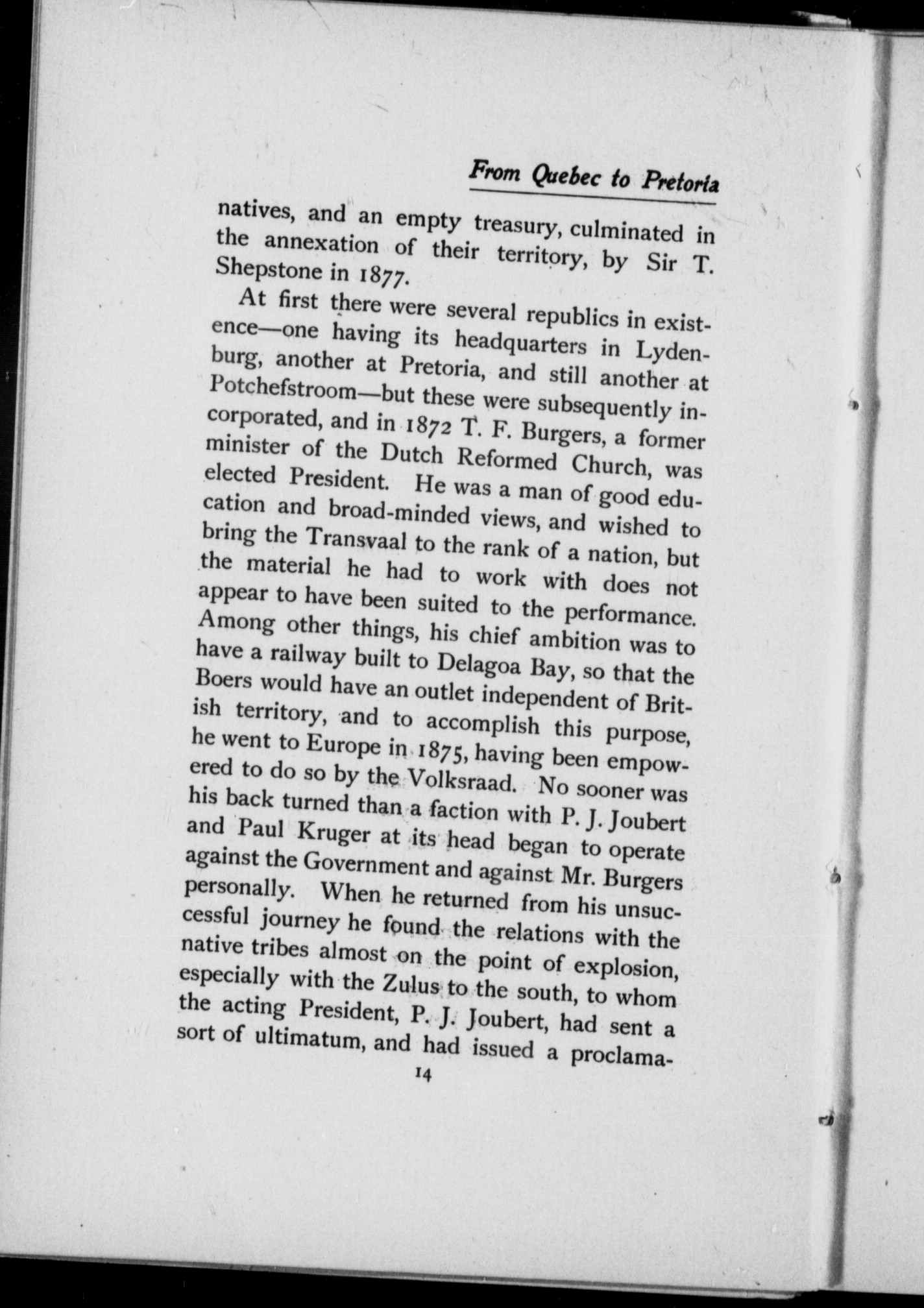 From Quebec to Pretoria

natives, and an empty treasury, culminated in the annexation of their territory, by Sir T. Shepstone in 1877.

At first there were several republics in existence—one having its headquarters in Lydenburg, another at Pretoria, and still another at Potchefstroom—but these were subsequently incorporated, and in 1872 T. F. Burgers, a former minister of the Dutch Reformed Church, was elected President. He was a man of good education and broad-minded views, and wished to bring the Transvaal to the rank of a nation, but the material he had to work with does not appear to have been suited to the performance. Among other things, his chief ambition was to have a railway built to Delagoa Bay, so that the Boers would have an outlet independent of British territory, and to accomplish this purpose, he went to Europe in 1875, having been empowered to do so by the Volksraad. No sooner was his back turned than a faction with P. J. Joubert and Paul Kruger at its head began to operate against the Government and against Mr. Burgers personally. When he returned from his unsuccessful journey he found the relations with the native tribes almost on the point of explosion, especially with the Zulus to the south, to whom the acting President, P. J. Joubert, had sent a sort of ultimatum, and had issued a proclama-

14